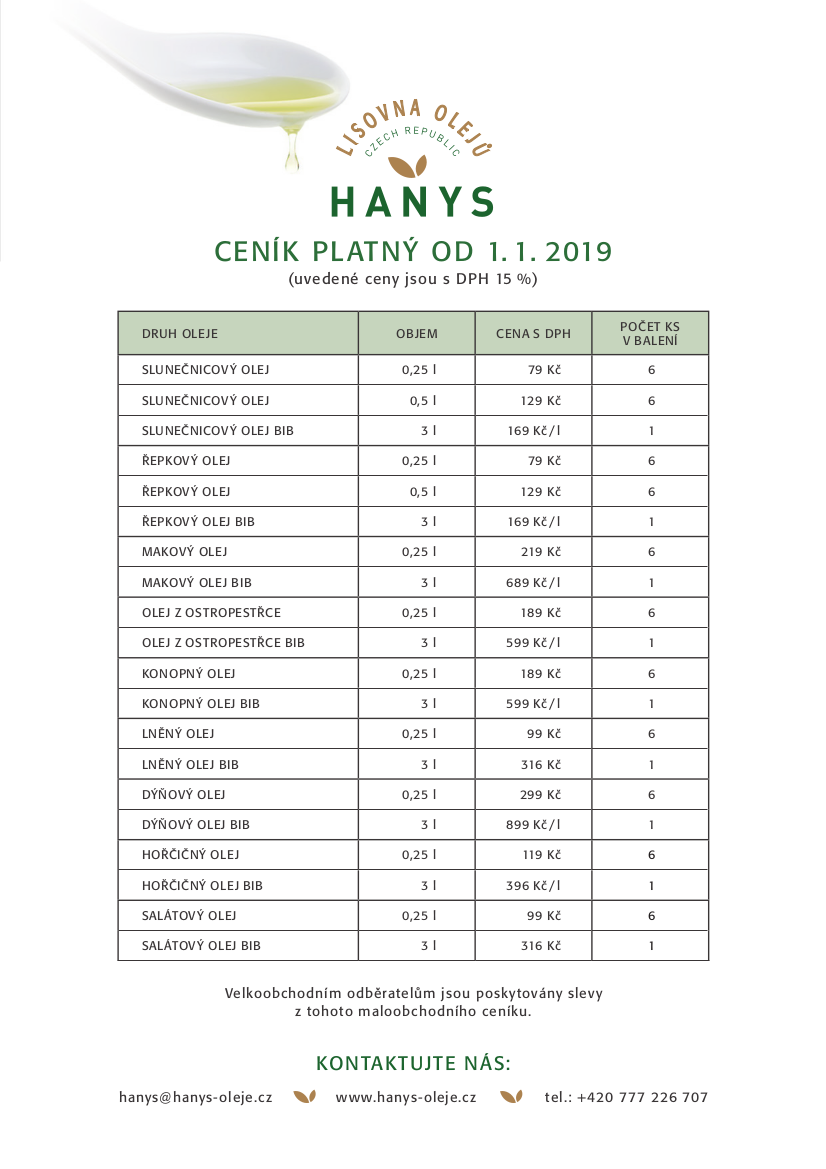 LISOVNA OLEJŮ
CZECH REPUBLIC
HANYS

CENÍK PLATNÝ OD 1. 1. 2019
(uvedené ceny jsou s DPH 15 %)

| DRUH OLEJE | OBJEM | CENA S DPH | POČET KS V BALENÍ |
|---|---|---|---|
| SLUNEČNICOVÝ OLEJ | 0,25 l | 79 Kč | 6 |
| SLUNEČNICOVÝ OLEJ | 0,5 l | 129 Kč | 6 |
| SLUNEČNICOVÝ OLEJ BIB | 3 l | 169 Kč/l | 1 |
| ŘEPKOVÝ OLEJ | 0,25 l | 79 Kč | 6 |
| ŘEPKOVÝ OLEJ | 0,5 l | 129 Kč | 6 |
| ŘEPKOVÝ OLEJ BIB | 3 l | 169 Kč/l | 1 |
| MAKOVÝ OLEJ | 0,25 l | 219 Kč | 6 |
| MAKOVÝ OLEJ BIB | 3 l | 689 Kč/l | 1 |
| OLEJ Z OSTROPESTŘCE | 0,25 l | 189 Kč | 6 |
| OLEJ Z OSTROPESTŘCE BIB | 3 l | 599 Kč/l | 1 |
| KONOPNÝ OLEJ | 0,25 l | 189 Kč | 6 |
| KONOPNÝ OLEJ BIB | 3 l | 599 Kč/l | 1 |
| LNĚNÝ OLEJ | 0,25 l | 99 Kč | 6 |
| LNĚNÝ OLEJ BIB | 3 l | 316 Kč | 1 |
| DÝŇOVÝ OLEJ | 0,25 l | 299 Kč | 6 |
| DÝŇOVÝ OLEJ BIB | 3 l | 899 Kč/l | 1 |
| HOŘČIČNÝ OLEJ | 0,25 l | 119 Kč | 6 |
| HOŘČIČNÝ OLEJ BIB | 3 l | 396 Kč/l | 1 |
| SALÁTOVÝ OLEJ | 0,25 l | 99 Kč | 6 |
| SALÁTOVÝ OLEJ BIB | 3 l | 316 Kč | 1 |

Velkoobchodním odběratelům jsou poskytovány slevy z tohoto maloobchodního ceníku.

KONTAKTUJTE NÁS:

hanys@hanys-oleje.cz www.hanys-oleje.cz tel.: +420 777 226 707